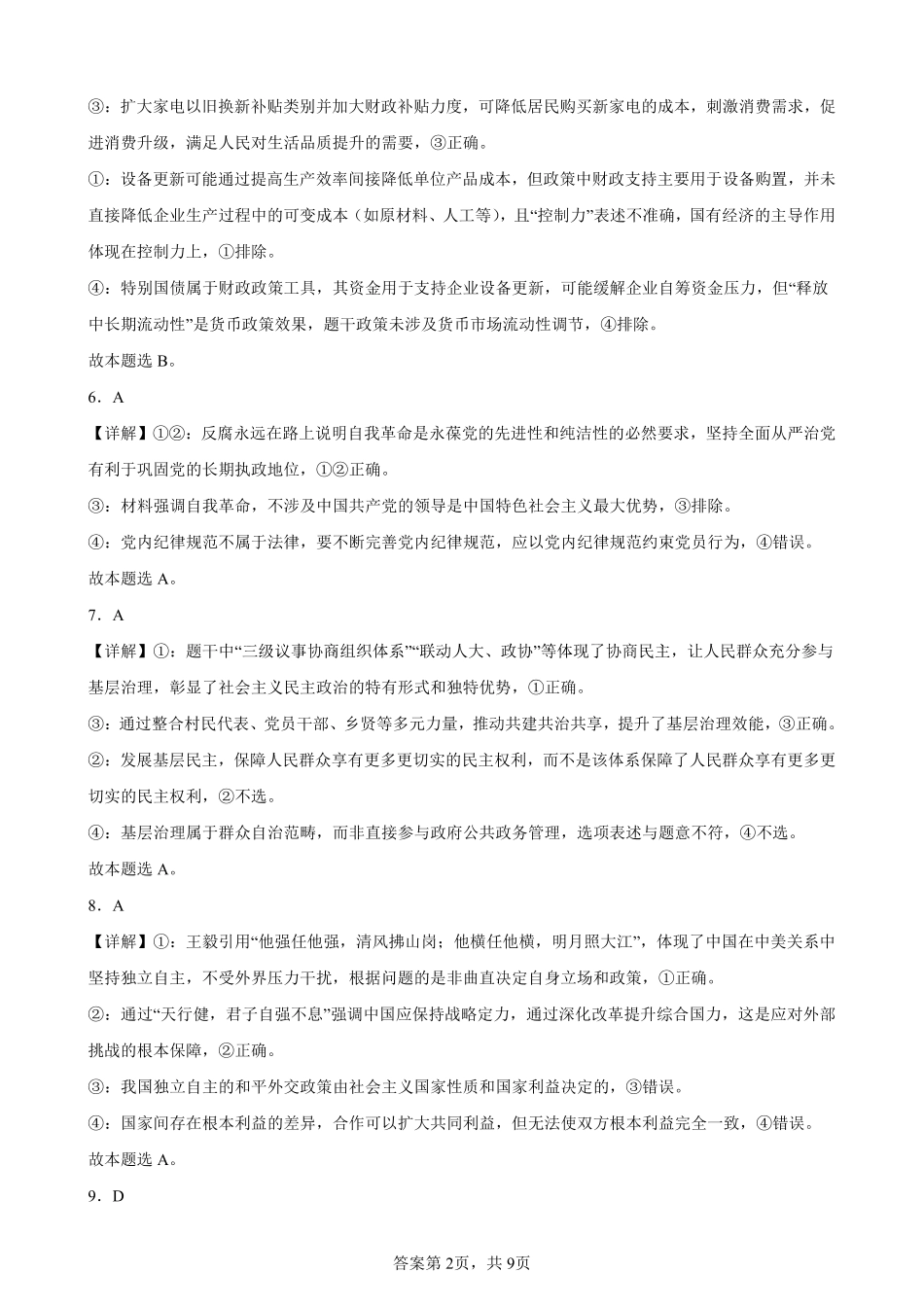 ③：扩大家电以旧换新补贴类别并加大财政补贴力度，可降低居民购买新家电的成本，刺激消费需求，促进消费升级，满足人民对生活品质提升的需要，③正确。

①：设备更新可能通过提高生产效率间接降低单位产品成本，但政策中财政支持主要用于设备购置，并未直接降低企业生产过程中的可变成本（如原材料、人工等），且“控制力”表述不准确，国有经济的主导作用体现在控制力上，①排除。

④：特别国债属于财政政策工具，其资金用于支持企业设备更新，可能缓解企业自筹资金压力，但“释放中长期流动性”是货币政策效果，题干政策未涉及货币市场流动性调节，④排除。

故本题选 B。

6．A

【详解】①②：反腐永远在路上说明自我革命是永葆党的先进性和纯洁性的必然要求，坚持全面从严治党有利于巩固党的长期执政地位，①②正确。

③：材料强调自我革命，不涉及中国共产党的领导是中国特色社会主义最大优势，③排除。

④：党内纪律规范不属于法律，要不断完善党内纪律规范，应以党内纪律规范约束党员行为，④错误。

故本题选 A。

7．A

【详解】①：题干中“三级议事协商组织体系”“联动人大、政协”等体现了协商民主，让人民群众充分参与基层治理，彰显了社会主义民主政治的特有形式和独特优势，①正确。

③：通过整合村民代表、党员干部、乡贤等多元力量，推动共建共治共享，提升了基层治理效能，③正确。

②：发展基层民主，保障人民群众享有更多更切实的民主权利，而不是该体系保障了人民群众享有更多更切实的民主权利，②不选。

④：基层治理属于群众自治范畴，而非直接参与政府公共政务管理，选项表述与题意不符，④不选。

故本题选 A。

8．A

【详解】①：王毅引用“他强任他强，清风拂山岗；他横任他横，明月照大江”，体现了中国在中美关系中坚持独立自主，不受外界压力干扰，根据问题的是非曲直决定自身立场和政策，①正确。

②：通过“天行健，君子自强不息”强调中国应保持战略定力，通过深化改革提升综合国力，这是应对外部挑战的根本保障，②正确。

③：我国独立自主的和平外交政策由社会主义国家性质和国家利益决定的，③错误。

④：国家间存在根本利益的差异，合作可以扩大共同利益，但无法使双方根本利益完全一致，④错误。

故本题选 A。

9．D

答案第 2页，共 9页